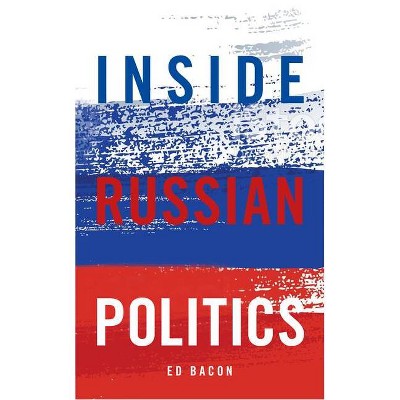 INSIDE
RUSSIAN
POLITICS
ED BACON